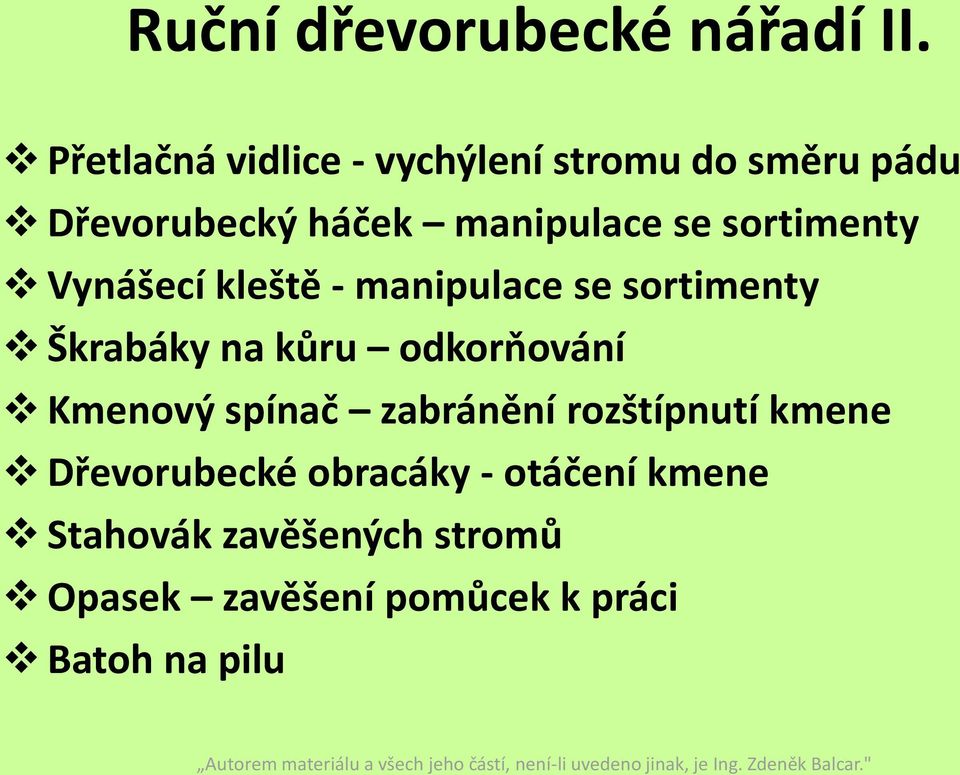 Ruční dřevorubecké nářadí II.

❖ Přetlačná vidlice - vychýlení stromu do směru pádu
❖ Dřevorubecký háček – manipulace se sortimenty
❖ Vynášecí kleště - manipulace se sortimenty
❖ Škrabáky na kůru – odkorňování
❖ Kmenový spínač – zabránění rozštípnutí kmene
❖ Dřevorubecké obracáky - otáčení kmene
❖ Stahovák zavěšených stromů
❖ Opasek – zavěšení pomůcek k práci
❖ Batoh na pilu

„Autorem materiálu a všech jeho částí, není-li uvedeno jinak, je Ing. Zdeněk Balcar."